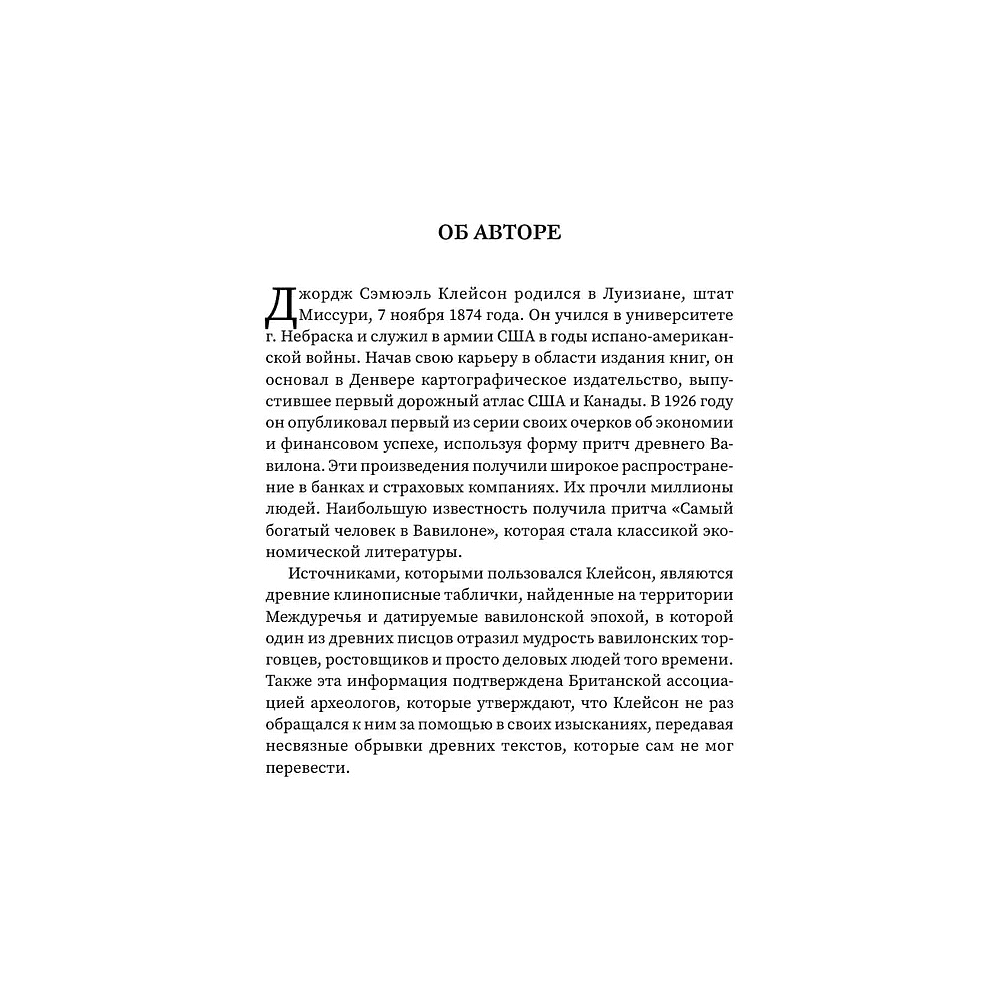 ОБ АВТОРЕ

Джордж Сэмюэль Клейсон родился в Луизиане, штат Миссури, 7 ноября 1874 года. Он учился в университете г. Небраска и служил в армии США в годы испано-американской войны. Начав свою карьеру в области издания книг, он основал в Денвере картографическое издательство, выпустившее первый дорожный атлас США и Канады. В 1926 году он опубликовал первый из серии своих очерков об экономии и финансовом успехе, используя форму притч древнего Вавилона. Эти произведения получили широкое распространение в банках и страховых компаниях. Их прочли миллионы людей. Наибольшую известность получила притча «Самый богатый человек в Вавилоне», которая стала классикой экономической литературы.

Источниками, которыми пользовался Клейсон, являются древние клинописные таблички, найденные на территории Междуречья и датируемые вавилонской эпохой, в которой один из древних писцов отразил мудрость вавилонских торговцев, ростовщиков и просто деловых людей того времени. Также эта информация подтверждена Британской ассоциацией археологов, которые утверждают, что Клейсон не раз обращался к ним за помощью в своих изысканиях, передавая несвязные обрывки древних текстов, которые сам не мог перевести.